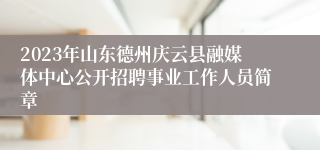 2023年山东德州庆云县融媒体中心公开招聘事业工作人员简章